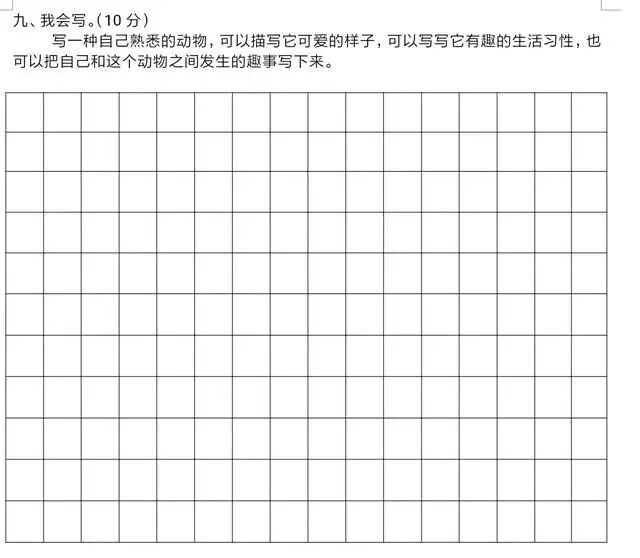 九、我会写。(10 分)

写一种自己熟悉的动物，可以描写它可爱的样子，可以写写它有趣的生活习性，也可以把自己和这个动物之间发生的趣事写下来。